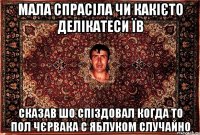 МАЛА СПРАСІЛА ЧИ КАКІЄТО ДЕЛІКАТЕСИ ЇВ

СКАЗАВ ШО СПІЗДОВАЛ КОГДА ТО ПОЛ ЧЄРВАКА С ЯБЛУКОМ СЛУЧАЙНО